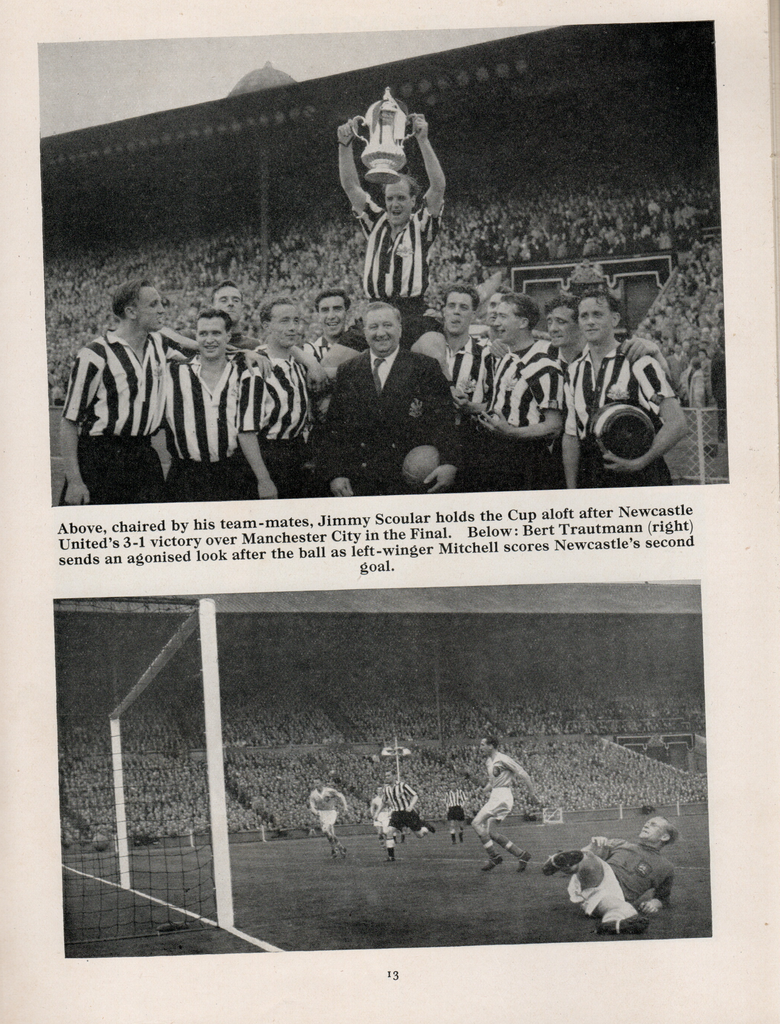 Above, chaired by his team-mates, Jimmy Scoular holds the Cup aloft after Newcastle United's 3-1 victory over Manchester City in the Final. Below: Bert Trautmann (right) sends an agonised look after the ball as left-winger Mitchell scores Newcastle's second goal.

13